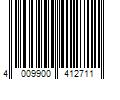 4 009900 412711